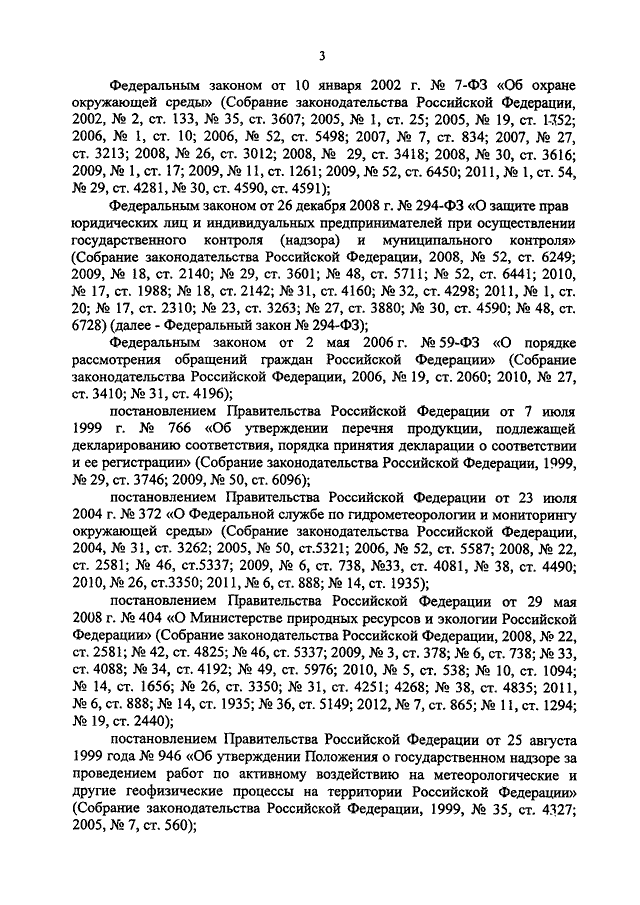 3

Федеральным законом от 10 января 2002 г. № 7-ФЗ «Об охране окружающей среды» (Собрание законодательства Российской Федерации, 2002, № 2, ст. 133, № 35, ст. 3607; 2005, № 1, ст. 25; 2005, № 19, ст. 1752; 2006, № 1, ст. 10; 2006, № 52, ст. 5498; 2007, № 7, ст. 834; 2007, № 27, ст. 3213; 2008, № 26, ст. 3012; 2008, № 29, ст. 3418; 2008, № 30, ст. 3616; 2009, № 1, ст. 17; 2009, № 11, ст. 1261; 2009, № 52, ст. 6450; 2011, № 1, ст. 54, № 29, ст. 4281, № 30, ст. 4590, ст. 4591);

Федеральным законом от 26 декабря 2008 г. № 294-ФЗ «О защите прав юридических лиц и индивидуальных предпринимателей при осуществлении государственного контроля (надзора) и муниципального контроля» (Собрание законодательства Российской Федерации, 2008, № 52, ст. 6249; 2009, № 18, ст. 2140; № 29, ст. 3601; № 48, ст. 5711; № 52, ст. 6441; 2010, № 17, ст. 1988; № 18, ст. 2142; № 31, ст. 4160; № 32, ст. 4298; 2011, № 1, ст. 20; № 17, ст. 2310; № 23, ст. 3263; № 27, ст. 3880; № 30, ст. 4590; № 48, ст. 6728) (далее - Федеральный закон № 294-ФЗ);

Федеральным законом от 2 мая 2006 г. № 59-ФЗ «О порядке рассмотрения обращений граждан Российской Федерации» (Собрание законодательства Российской Федерации, 2006, № 19, ст. 2060; 2010, № 27, ст. 3410; № 31, ст. 4196);

постановлением Правительства Российской Федерации от 7 июля 1999 г. № 766 «Об утверждении перечня продукции, подлежащей декларированию соответствия, порядка принятия декларации о соответствии и ее регистрации» (Собрание законодательства Российской Федерации, 1999, № 29, ст. 3746; 2009, № 50, ст. 6096);

постановлением Правительства Российской Федерации от 23 июля 2004 г. № 372 «О Федеральной службе по гидрометеорологии и мониторингу окружающей среды» (Собрание законодательства Российской Федерации, 2004, № 31, ст. 3262; 2005, № 50, ст.5321; 2006, № 52, ст. 5587; 2008, № 22, ст. 2581; № 46, ст.5337; 2009, № 6, ст. 738, №33, ст. 4081, № 38, ст. 4490; 2010, № 26, ст.3350; 2011, № 6, ст. 888; № 14, ст. 1935);

постановлением Правительства Российской Федерации от 29 мая 2008 г. № 404 «О Министерстве природных ресурсов и экологии Российской Федерации» (Собрание законодательства Российской Федерации, 2008, № 22, ст. 2581; № 42, ст. 4825; № 46, ст. 5337; 2009, № 3, ст. 378; № 6, ст. 738; № 33, ст. 4088; № 34, ст. 4192; № 49, ст. 5976; 2010, № 5, ст. 538; № 10, ст. 1094; № 14, ст. 1656; № 26, ст. 3350; № 31, ст. 4251; 4268; № 38, ст. 4835; 2011, № 6, ст. 888; № 14, ст. 1935; № 36, ст. 5149; 2012, № 7, ст. 865; № 11, ст. 1294; № 19, ст. 2440);

постановлением Правительства Российской Федерации от 25 августа 1999 года № 946 «Об утверждении Положения о государственном надзоре за проведением работ по активному воздействию на метеорологические и другие геофизические процессы на территории Российской Федерации» (Собрание законодательства Российской Федерации, 1999, № 35, ст. 4327; 2005, № 7, ст. 560);